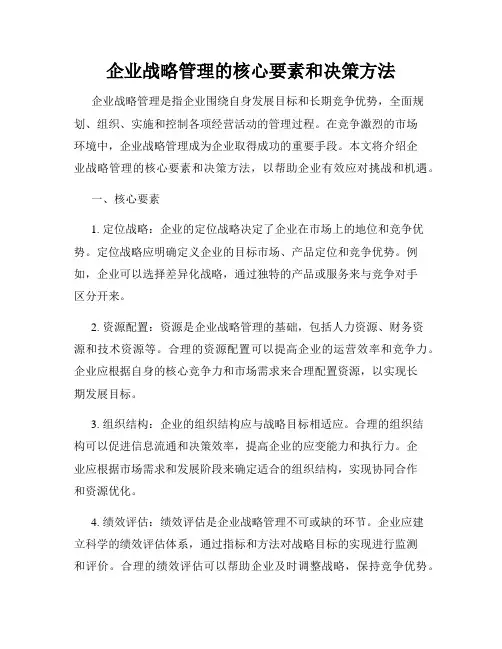 企业战略管理的核心要素和决策方法

企业战略管理是指企业围绕自身发展目标和长期竞争优势，全面规划、组织、实施和控制各项经营活动的管理过程。在竞争激烈的市场环境中，企业战略管理成为企业取得成功的重要手段。本文将介绍企业战略管理的核心要素和决策方法，以帮助企业有效应对挑战和机遇。

一、核心要素

1. 定位战略：企业的定位战略决定了企业在市场上的地位和竞争优势。定位战略应明确定义企业的目标市场、产品定位和竞争优势。例如，企业可以选择差异化战略，通过独特的产品或服务来与竞争对手区分开来。

2. 资源配置：资源是企业战略管理的基础，包括人力资源、财务资源和技术资源等。合理的资源配置可以提高企业的运营效率和竞争力。企业应根据自身的核心竞争力和市场需求来合理配置资源，以实现长期发展目标。

3. 组织结构：企业的组织结构应与战略目标相适应。合理的组织结构可以促进信息流通和决策效率，提高企业的应变能力和执行力。企业应根据市场需求和发展阶段来确定适合的组织结构，实现协同合作和资源优化。

4. 绩效评估：绩效评估是企业战略管理不可或缺的环节。企业应建立科学的绩效评估体系，通过指标和方法对战略目标的实现进行监测和评价。合理的绩效评估可以帮助企业及时调整战略，保持竞争优势。